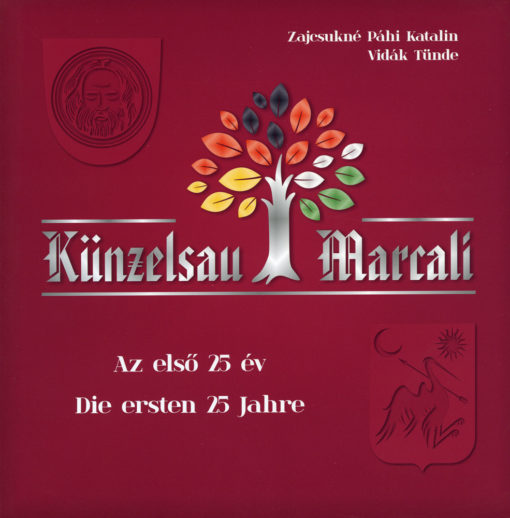 Zajcsukné Páhi Katalin
Vidák Tünde

Künzelsau Marcali

Az első 25 év

Die ersten 25 Jahre